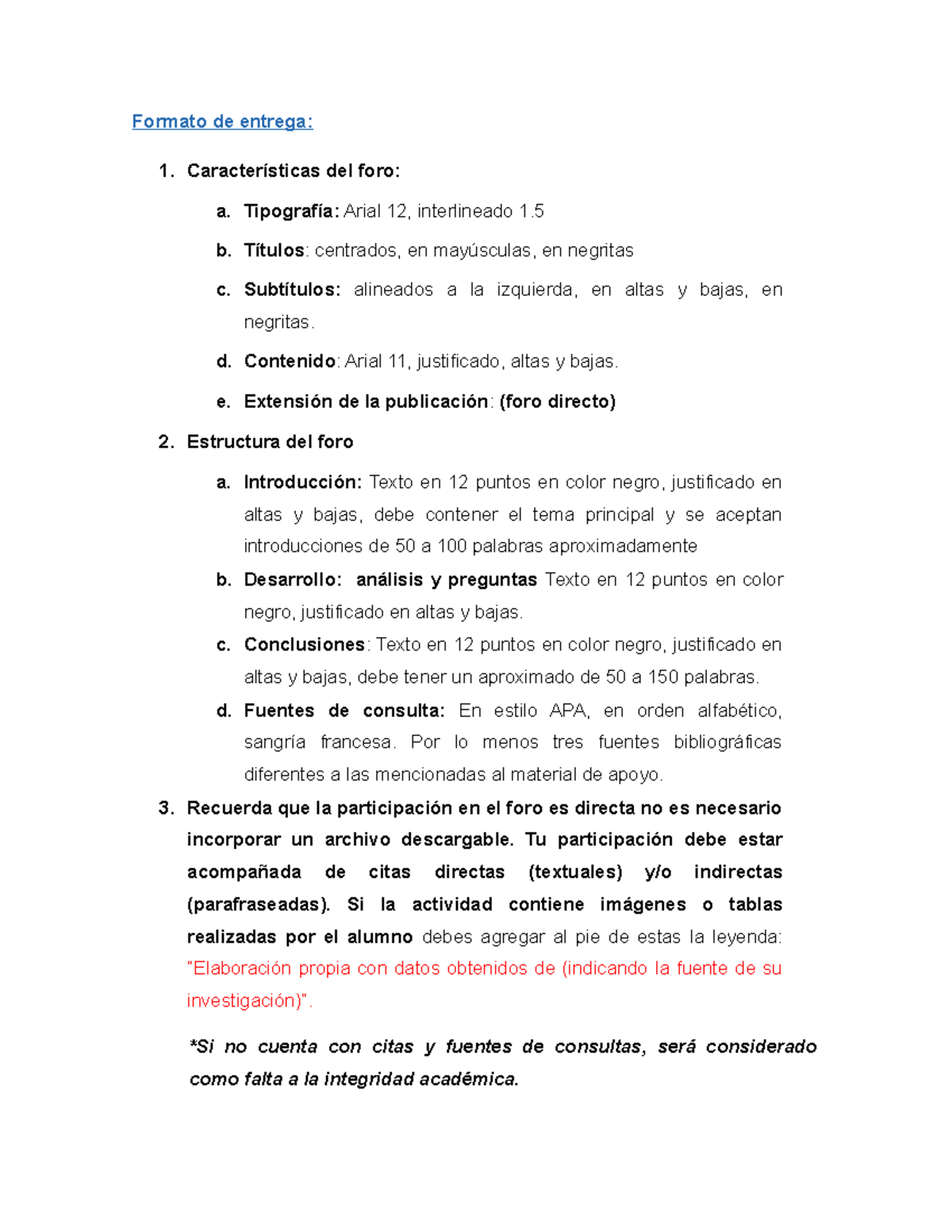 Formato de entrega:

1. Características del foro:

a. Tipografía: Arial 12, interlineado 1.5

b. Títulos: centrados, en mayúsculas, en negritas

c. Subtítulos: alineados a la izquierda, en altas y bajas, en negritas.

d. Contenido: Arial 11, justificado, altas y bajas.

e. Extensión de la publicación: (foro directo)

2. Estructura del foro

a. Introducción: Texto en 12 puntos en color negro, justificado en altas y bajas, debe contener el tema principal y se aceptan introducciones de 50 a 100 palabras aproximadamente

b. Desarrollo: análisis y preguntas Texto en 12 puntos en color negro, justificado en altas y bajas.

c. Conclusiones: Texto en 12 puntos en color negro, justificado en altas y bajas, debe tener un aproximado de 50 a 150 palabras.

d. Fuentes de consulta: En estilo APA, en orden alfabético, sangría francesa. Por lo menos tres fuentes bibliográficas diferentes a las mencionadas al material de apoyo.

3. Recuerda que la participación en el foro es directa no es necesario incorporar un archivo descargable. Tu participación debe estar acompañada de citas directas (textuales) y/o indirectas (parafraseadas). Si la actividad contiene imágenes o tablas realizadas por el alumno debes agregar al pie de estas la leyenda: "Elaboración propia con datos obtenidos de (indicando la fuente de su investigación)".

*Si no cuenta con citas y fuentes de consultas, será considerado como falta a la integridad académica.